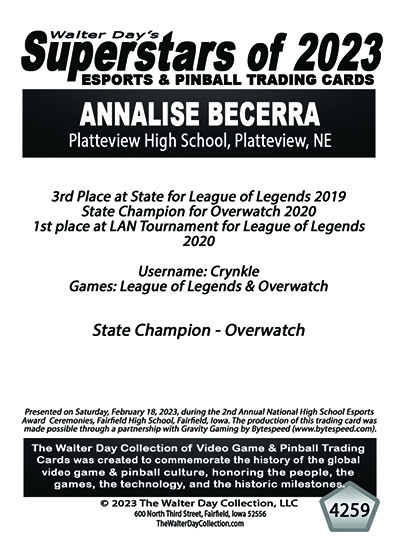 Walter Day's
Superstars of 2023
ESPORTS & PINBALL TRADING CARDS

ANNALISE BECERRA
Platteview High School, Platteview, NE

3rd Place at State for League of Legends 2019
State Champion for Overwatch 2020
1st place at LAN Tournament for League of Legends 2020

Username: Crynkle
Games: League of Legends & Overwatch

State Champion - Overwatch

Presented on Saturday, February 18, 2023, during the 2nd Annual National High School Esports Award Ceremonies, Fairfield High School, Fairfield, Iowa. The production of this trading card was made possible through a partnership with Gravity Gaming by Bytespeed (www.bytespeed.com).

The Walter Day Collection of Video Game & Pinball Trading Cards was created to commemorate the history of the global video game & pinball culture, honoring the people, the games, the technology, and the historic milestones.

© 2023 The Walter Day Collection, LLC
600 North Third Street, Fairfield, Iowa 52556
TheWalterDayCollection.com

4259